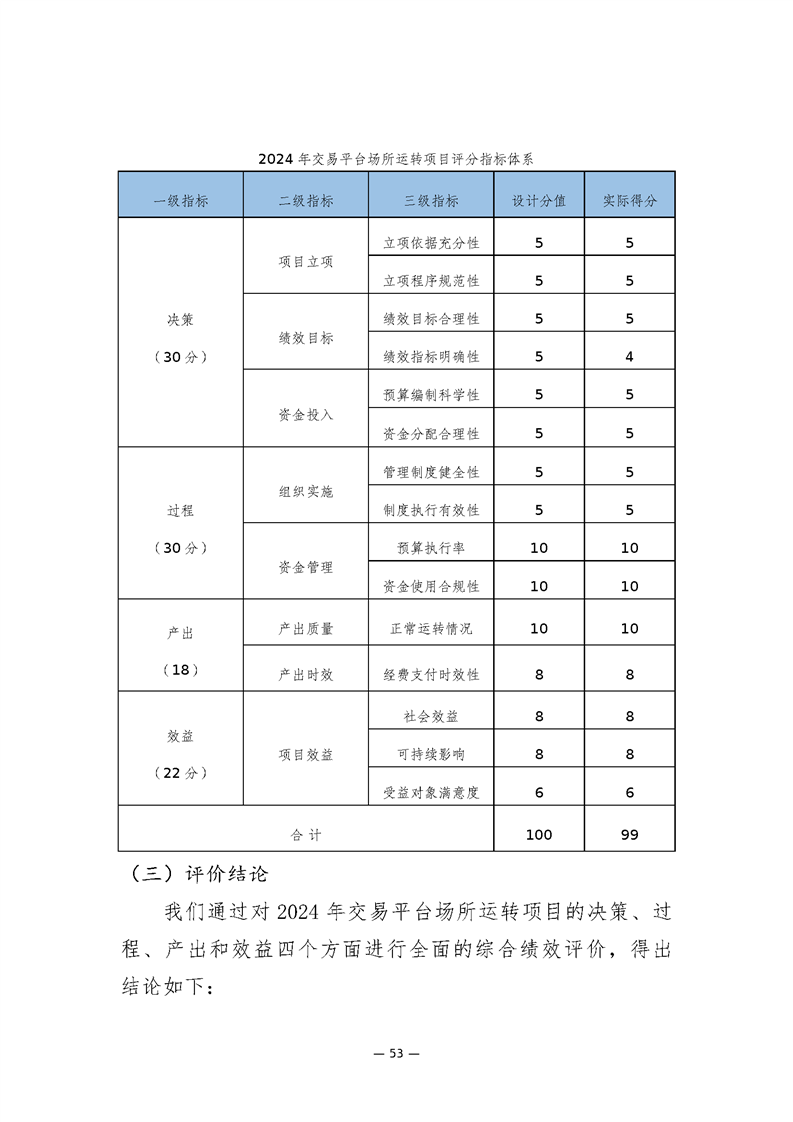 2024年交易平台场所运转项目评分指标体系

| 一级指标 | 二级指标 | 三级指标 | 设计分值 | 实际得分 |
|---|---|---|---|---|
| 决策（30分） | 项目立项 | 立项依据充分性 | 5 | 5 |
| | | 立项程序规范性 | 5 | 5 |
| | 绩效目标 | 绩效目标合理性 | 5 | 5 |
| | | 绩效指标明确性 | 5 | 4 |
| | 资金投入 | 预算编制科学性 | 5 | 5 |
| | | 资金分配合理性 | 5 | 5 |
| 过程（30分） | 组织实施 | 管理制度健全性 | 5 | 5 |
| | | 制度执行有效性 | 5 | 5 |
| | 资金管理 | 预算执行率 | 10 | 10 |
| | | 资金使用合规性 | 10 | 10 |
| 产出（18） | 产出质量 | 正常运转情况 | 10 | 10 |
| | 产出时效 | 经费支付时效性 | 8 | 8 |
| 效益（22分） | 项目效益 | 社会效益 | 8 | 8 |
| | | 可持续影响 | 8 | 8 |
| | | 受益对象满意度 | 6 | 6 |
| 合计 | | | 100 | 99 |

（三）评价结论

我们通过对2024年交易平台场所运转项目的决策、过程、产出和效益四个方面进行全面的综合绩效评价，得出结论如下：

— 53 —